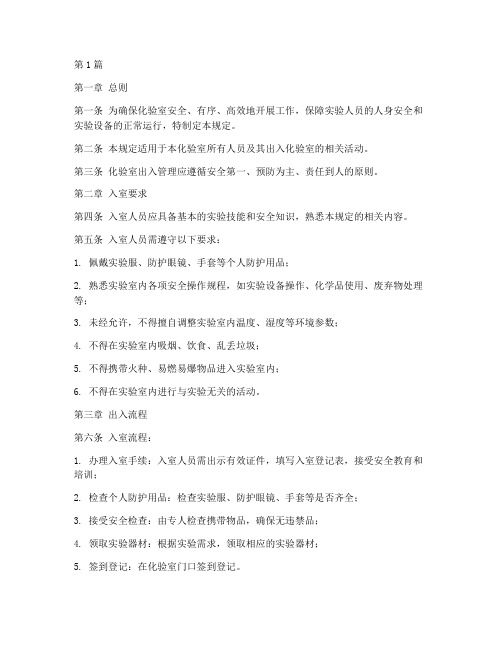 第 1 篇

第一章 总则

第一条 为确保化验室安全、有序、高效地开展工作，保障实验人员的人身安全和实验设备的正常运行，特制定本规定。

第二条 本规定适用于本化验室所有人员及其出入化验室的相关活动。

第三条 化验室出入管理应遵循安全第一、预防为主、责任到人的原则。

第二章 入室要求

第四条 入室人员应具备基本的实验技能和安全知识，熟悉本规定的相关内容。

第五条 入室人员需遵守以下要求：

1. 佩戴实验服、防护眼镜、手套等个人防护用品；

2. 熟悉实验室内各项安全操作规程，如实验设备操作、化学品使用、废弃物处理等；

3. 未经允许，不得擅自调整实验室内温度、湿度等环境参数；

4. 不得在实验室内吸烟、饮食、乱丢垃圾；

5. 不得携带火种、易燃易爆物品进入实验室内；

6. 不得在实验室内进行与实验无关的活动。

第三章 出入流程

第六条 入室流程：

1. 办理入室手续：入室人员需出示有效证件，填写入室登记表，接受安全教育和培训；

2. 检查个人防护用品：检查实验服、防护眼镜、手套等是否齐全；

3. 接受安全检查：由专人检查携带物品，确保无违禁品；

4. 领取实验器材：根据实验需求，领取相应的实验器材；

5. 签到登记：在化验室门口签到登记。